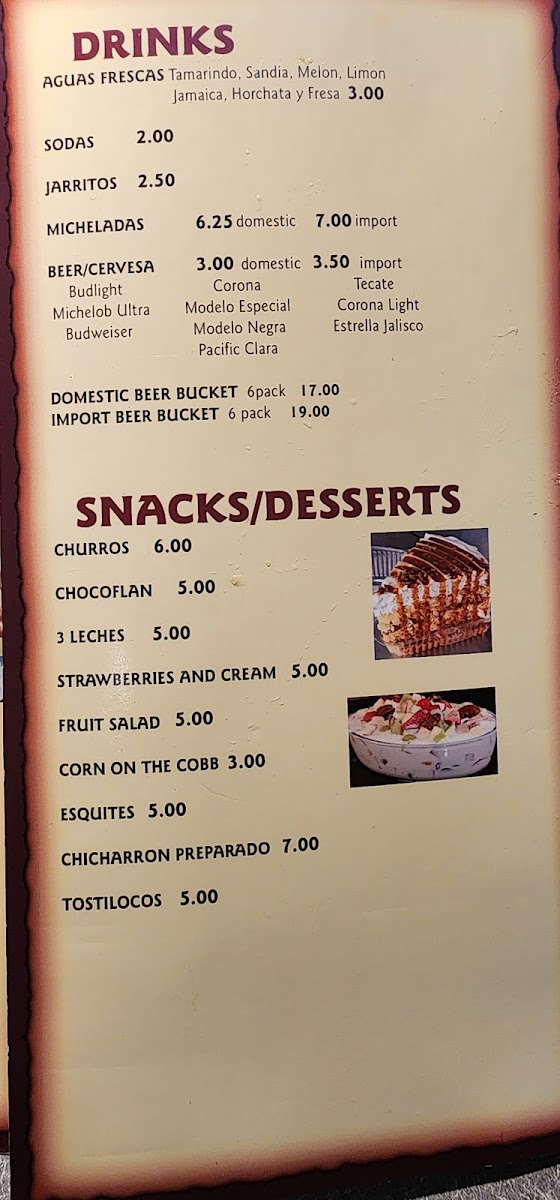 DRINKS

AGUAS FRESCAS Tamarindo, Sandia, Melon, Limon Jamaica, Horchata y Fresa 3.00

SODAS 2.00

JARRITOS 2.50

MICHELADAS 6.25 domestic 7.00 import

BEER/CERVESA 3.00 domestic 3.50 import
Budlight
Michelob Ultra
Budweiser
Corona
Modelo Especial
Modelo Negra
Pacific Clara
Tecate
Corona Light
Estrella Jalisco

DOMESTIC BEER BUCKET 6pack 17.00
IMPORT BEER BUCKET 6 pack 19.00

SNACKS/DESSERTS

CHURROS 6.00

CHOCOFLAN 5.00

3 LECHES 5.00

STRAWBERRIES AND CREAM 5.00

FRUIT SALAD 5.00

CORN ON THE COBB 3.00

ESQUITES 5.00

CHICHARRON PREPARADO 7.00

TOSTILOCOS 5.00